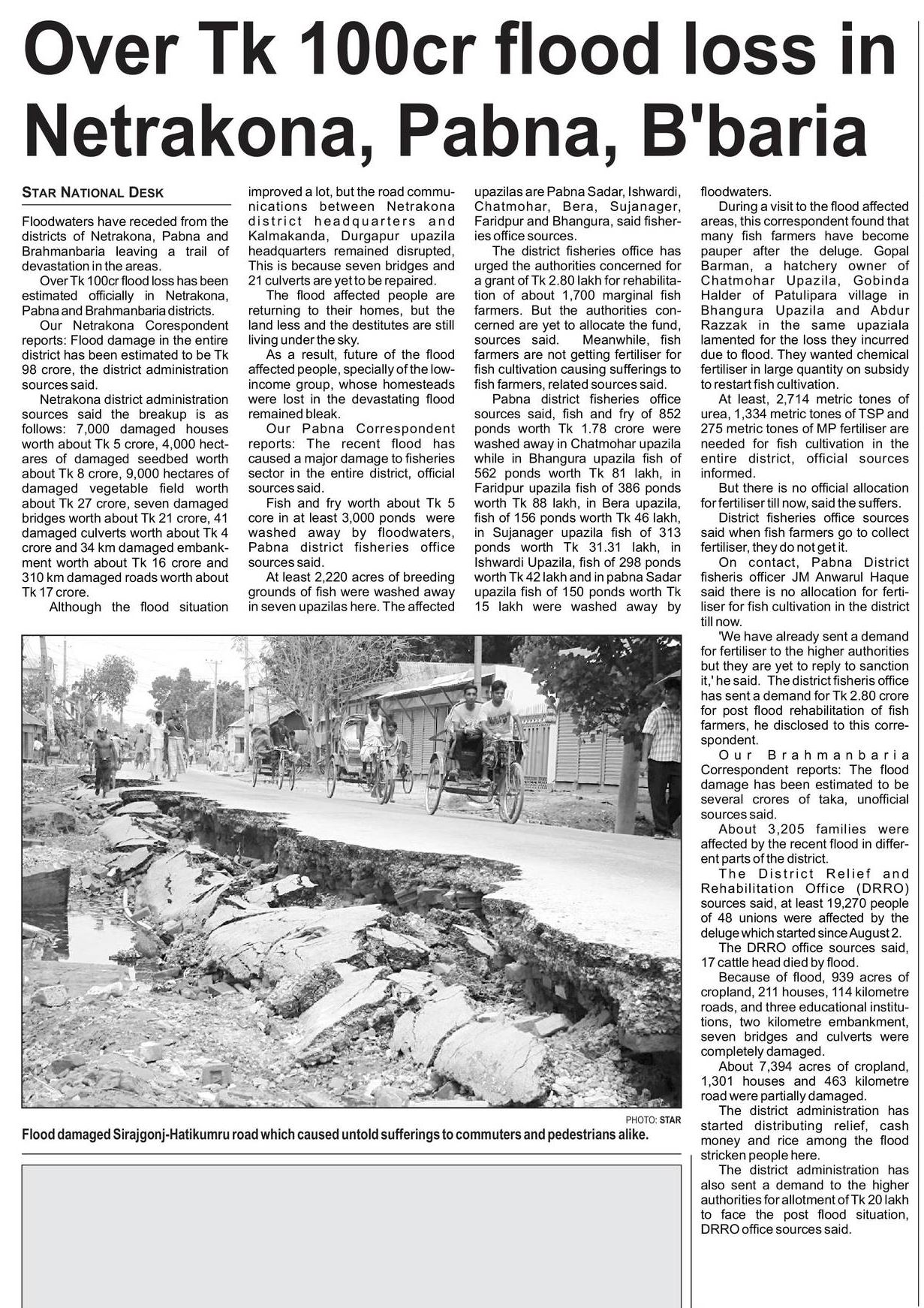 Over Tk 100cr flood loss in Netrakona, Pabna, B'baria

STAR NATIONAL DESK

Floodwaters have receded from the districts of Netrakona, Pabna and Brahmanbaria leaving a trail of devastation in the areas.

Over Tk 100cr flood loss has been estimated officially in Netrakona, Pabna and Brahmanbaria districts.

Our Netrakona Corespondent reports: Flood damage in the entire district has been estimated to be Tk 98 crore, the district administration sources said.

Netrakona district administration sources said the breakup is as follows: 7,000 damaged houses worth about Tk 5 crore, 4,000 hectares of damaged seedbed worth about Tk 8 crore, 9,000 hectares of damaged vegetable field worth about Tk 27 crore, seven damaged bridges worth about Tk 21 crore, 41 damaged culverts worth about Tk 4 crore and 34 km damaged embankment worth about Tk 16 crore and 310 km damaged roads worth about Tk 17 crore.

Although the flood situation improved a lot, but the road communications between Netrakona district headquarters and Kalmakanda, Durgapur upazila headquarters remained disrupted, This is because seven bridges and 21 culverts are yet to be repaired.

The flood affected people are returning to their homes, but the land less and the destitutes are still living under the sky.

As a result, future of the flood affected people, specially of the low-income group, whose homesteads were lost in the devastating flood remained bleak.

Our Pabna Correspondent reports: The recent flood has caused a major damage to fisheries sector in the entire district, official sources said.

Fish and fry worth about Tk 5 core in at least 3,000 ponds were washed away by floodwaters, Pabna district fisheries office sources said.

At least 2,220 acres of breeding grounds of fish were washed away in seven upazilas here. The affected upazilas are Pabna Sadar, Ishwardi, Chatmohar, Bera, Sujanager, Faridpur and Bhangura, said fisheries office sources.

The district fisheries office has urged the authorities concerned for a grant of Tk 2.80 lakh for rehabilitation of about 1,700 marginal fish farmers. But the authorities concerned are yet to allocate the fund, sources said. Meanwhile, fish farmers are not getting fertiliser for fish cultivation causing sufferings to fish farmers, related sources said.

Pabna district fisheries office sources said, fish and fry of 852 ponds worth Tk 1.78 crore were washed away in Chatmohar upazila while in Bhangura upazila fish of 562 ponds worth Tk 81 lakh, in Faridpur upazila fish of 386 ponds worth Tk 88 lakh, in Bera upazila, fish of 156 ponds worth Tk 46 lakh, in Sujanager upazila fish of 313 ponds worth Tk 31.31 lakh, in Ishwardi Upazila, fish of 298 ponds worth Tk 42 lakh and in pabna Sadar upazila fish of 150 ponds worth Tk 15 lakh were washed away by floodwaters.

During a visit to the flood affected areas, this correspondent found that many fish farmers have become pauper after the deluge. Gopal Barman, a hatchery owner of Chatmohar Upazila, Gobinda Halder of Patulipara village in Bhangura Upazila and Abdur Razzak in the same upaziala lamented for the loss they incurred due to flood. They wanted chemical fertiliser in large quantity on subsidy to restart fish cultivation.

At least, 2,714 metric tones of urea, 1,334 metric tones of TSP and 275 metric tones of MP fertiliser are needed for fish cultivation in the entire district, official sources informed.

But there is no official allocation for fertiliser till now, said the suffers.

District fisheries office sources said when fish farmers go to collect fertiliser, they do not get it.

On contact, Pabna District fisheris officer JM Anwarul Haque said there is no allocation for fertiliser for fish cultivation in the district till now.

'We have already sent a demand for fertiliser to the higher authorities but they are yet to reply to sanction it,' he said. The district fisheris office has sent a demand for Tk 2.80 crore for post flood rehabilitation of fish farmers, he disclosed to this correspondent.

Our Brahmanbaria Correspondent reports: The flood damage has been estimated to be several crores of taka, unofficial sources said.

About 3,205 families were affected by the recent flood in different parts of the district.

The District Relief and Rehabilitation Office (DRRO) sources said, at least 19,270 people of 48 unions were affected by the deluge which started since August 2.

The DRRO office sources said, 17 cattle head died by flood.

Because of flood, 939 acres of cropland, 211 houses, 114 kilometre roads, and three educational institutions, two kilometre embankment, seven bridges and culverts were completely damaged.

About 7,394 acres of cropland, 1,301 houses and 463 kilometre road were partially damaged.

The district administration has started distributing relief, cash money and rice among the flood stricken people here.

The district administration has also sent a demand to the higher authorities for allotment of Tk 20 lakh to face the post flood situation, DRRO office sources said.

PHOTO: STAR
Flood damaged Sirajgonj-Hatikumru road which caused untold sufferings to commuters and pedestrians alike.